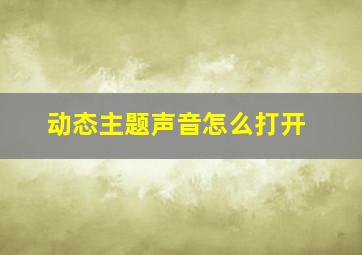 动态主题声音怎么打开